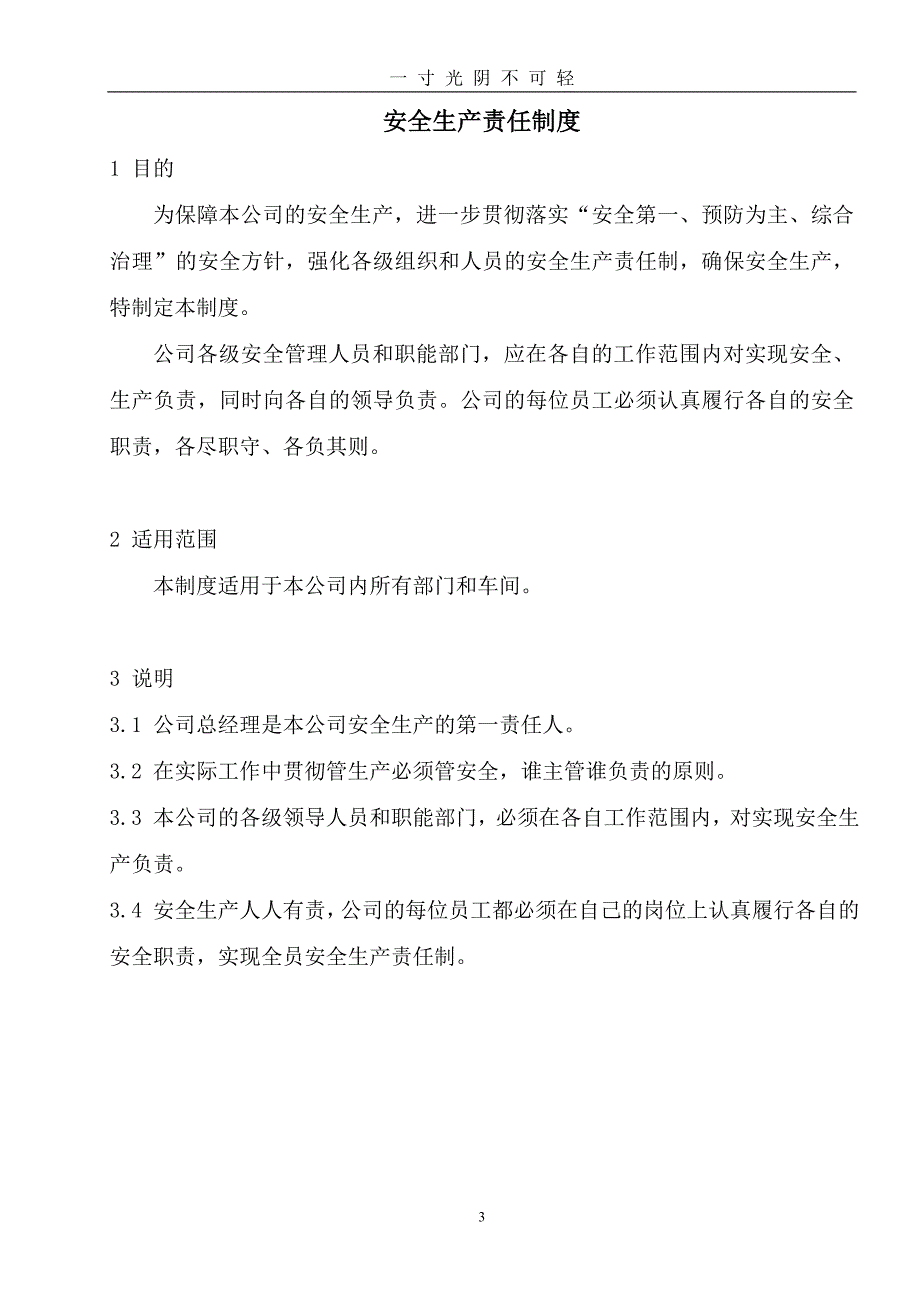 一寸光阴不可轻

安全生产责任制度

1 目的

为保障本公司的安全生产，进一步贯彻落实“安全第一、预防为主、综合治理”的安全方针，强化各级组织和人员的安全生产责任制，确保安全生产，特制定本制度。

公司各级安全管理人员和职能部门，应在各自的工作范围内对实现安全、生产负责，同时向各自的领导负责。公司的每位员工必须认真履行各自的安全职责，各尽职守、各负其则。

2 适用范围

本制度适用于本公司内所有部门和车间。

3 说明

3.1 公司总经理是本公司安全生产的第一责任人。

3.2 在实际工作中贯彻管生产必须管安全，谁主管谁负责的原则。

3.3 本公司的各级领导人员和职能部门，必须在各自工作范围内，对实现安全生产负责。

3.4 安全生产人人有责，公司的每位员工都必须在自己的岗位上认真履行各自的安全职责，实现全员安全生产责任制。

3